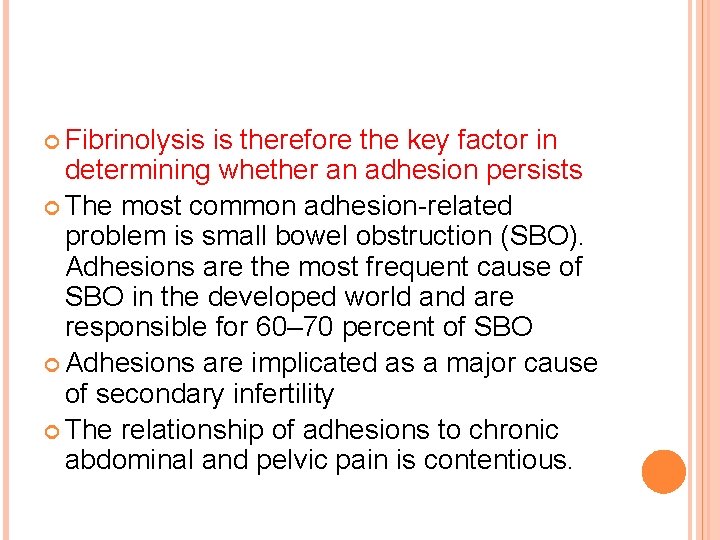 Fibrinolysis is therefore the key factor in determining whether an adhesion persists

The most common adhesion-related problem is small bowel obstruction (SBO). Adhesions are the most frequent cause of SBO in the developed world and are responsible for 60–70 percent of SBO

Adhesions are implicated as a major cause of secondary infertility

The relationship of adhesions to chronic abdominal and pelvic pain is contentious.